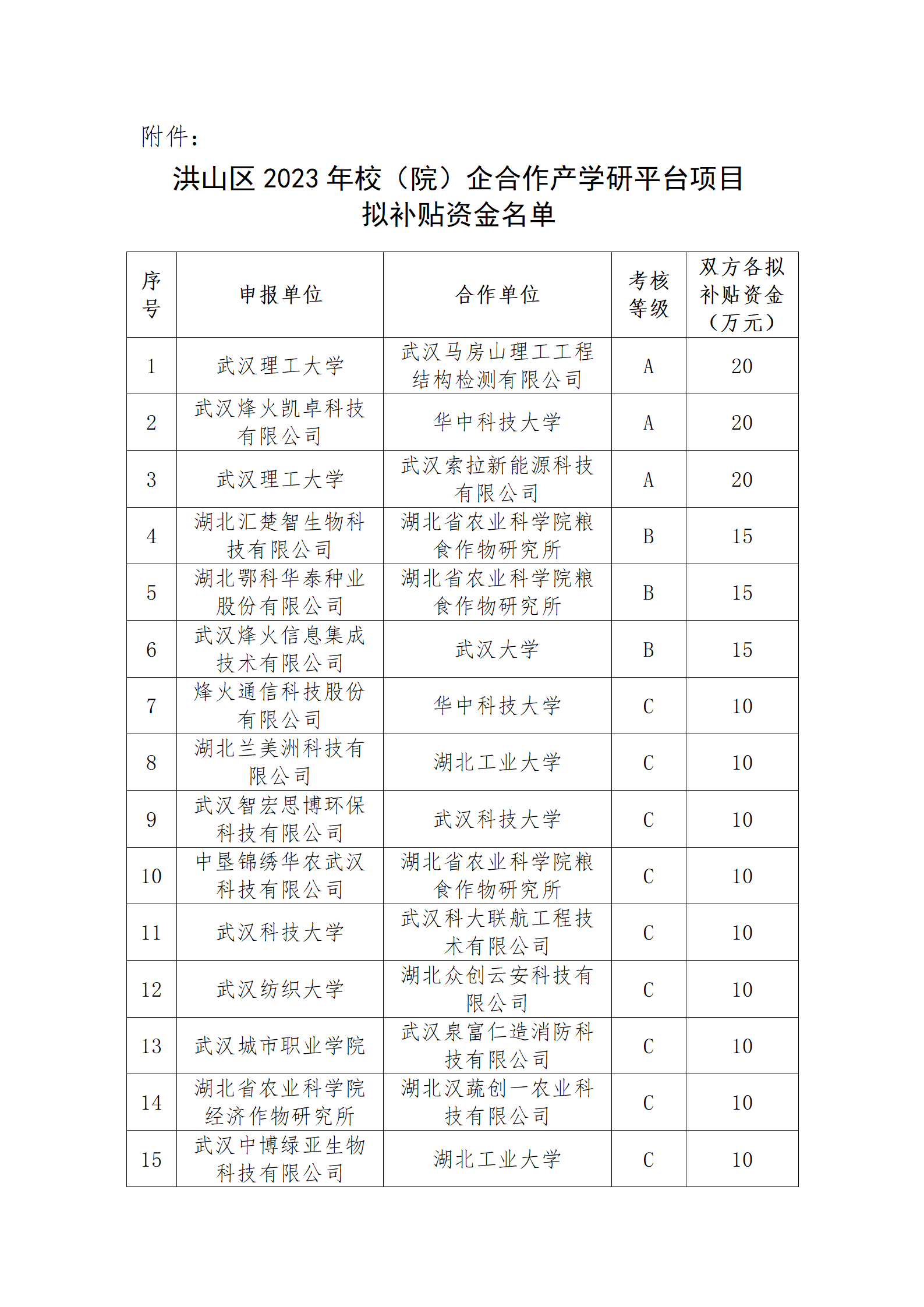 附件：

洪山区 2023 年校（院）企合作产学研平台项目拟补贴资金名单

| 序号 | 申报单位 | 合作单位 | 考核等级 | 双方各拟补贴资金（万元） |
|---|---|---|---|---|
| 1 | 武汉理工大学 | 武汉马房山理工工程结构检测有限公司 | A | 20 |
| 2 | 武汉烽火凯卓科技有限公司 | 华中科技大学 | A | 20 |
| 3 | 武汉理工大学 | 武汉索拉新能源科技有限公司 | A | 20 |
| 4 | 湖北汇楚智生物科技有限公司 | 湖北省农业科学院粮食作物研究所 | B | 15 |
| 5 | 湖北鄂科华泰种业股份有限公司 | 湖北省农业科学院粮食作物研究所 | B | 15 |
| 6 | 武汉烽火信息集成技术有限公司 | 武汉大学 | B | 15 |
| 7 | 烽火通信科技股份有限公司 | 华中科技大学 | C | 10 |
| 8 | 湖北兰美洲科技有限公司 | 湖北工业大学 | C | 10 |
| 9 | 武汉智宏思博环保科技有限公司 | 武汉科技大学 | C | 10 |
| 10 | 中垦锦绣华农武汉科技有限公司 | 湖北省农业科学院粮食作物研究所 | C | 10 |
| 11 | 武汉科技大学 | 武汉科大联航工程技术有限公司 | C | 10 |
| 12 | 武汉纺织大学 | 湖北众创云安科技有限公司 | C | 10 |
| 13 | 武汉城市职业学院 | 武汉泉富仁造消防科技有限公司 | C | 10 |
| 14 | 湖北省农业科学院经济作物研究所 | 湖北汉蔬创一农业科技有限公司 | C | 10 |
| 15 | 武汉中博绿亚生物科技有限公司 | 湖北工业大学 | C | 10 |